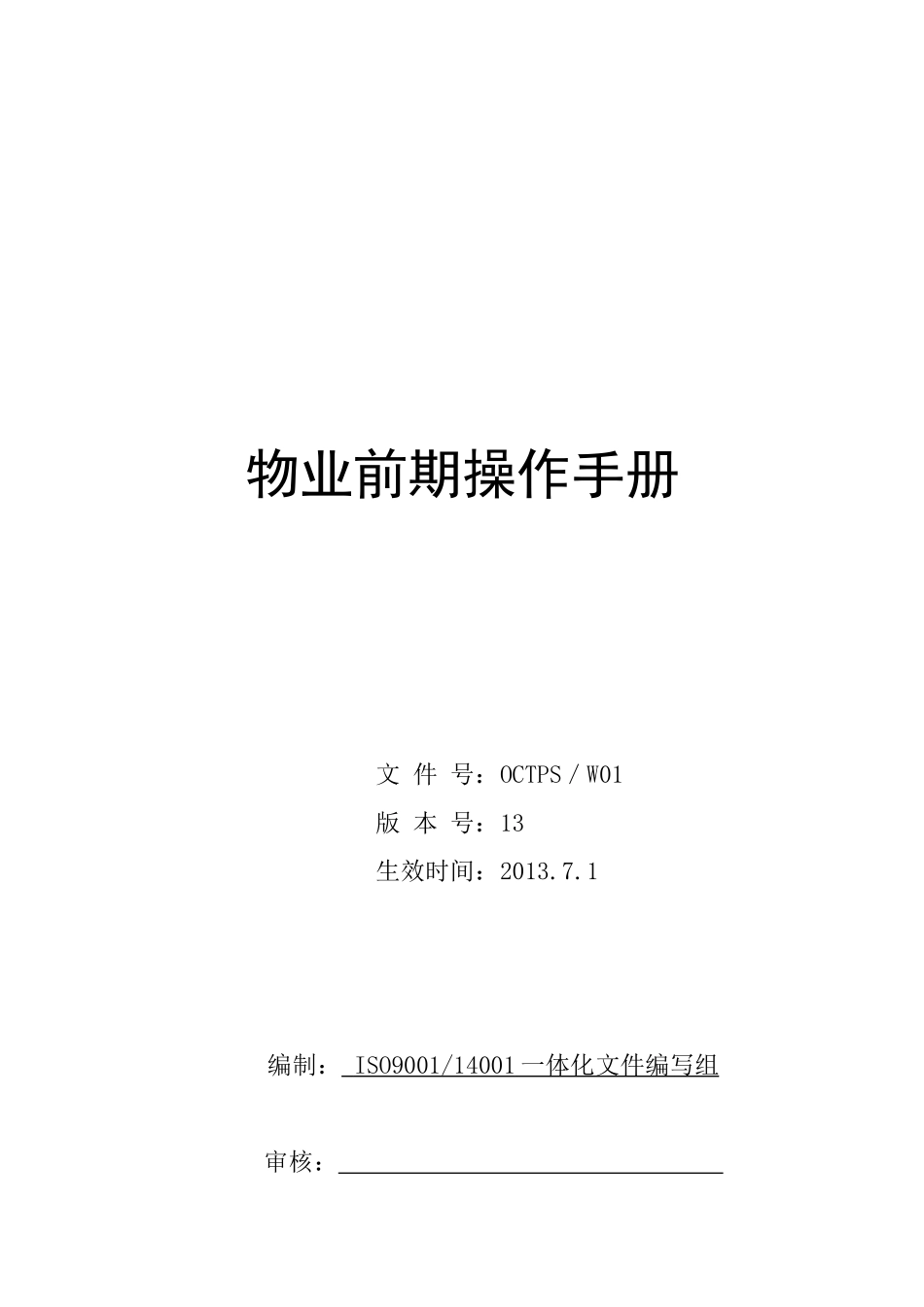 物业前期操作手册

文 件 号：OCTPS / W01

版 本 号：13

生效时间：2013.7.1

编制： ISO9001/14001 一体化文件编写组

审核：